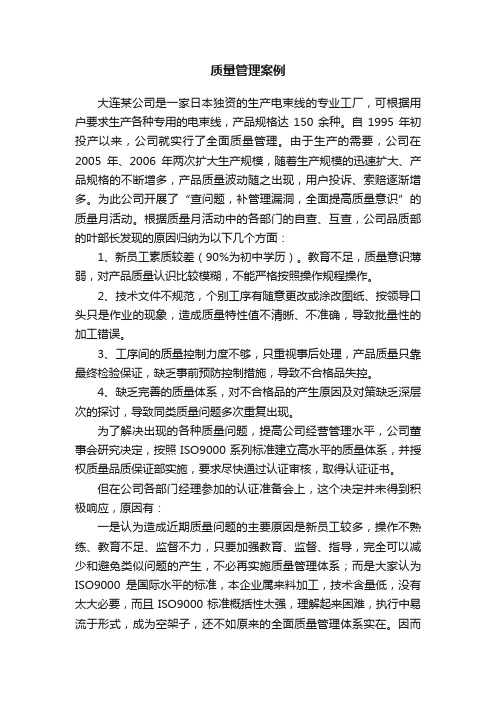 质量管理案例

大连某公司是一家日本独资的生产电束线的专业工厂，可根据用户要求生产各种专用的电束线，产品规格达 150 余种。自 1995 年初投产以来，公司就实行了全面质量管理。由于生产的需要，公司在 2005 年、2006 年两次扩大生产规模，随着生产规模的迅速扩大、产品规格的不断增多，产品质量波动随之出现，用户投诉、索赔逐渐增多。为此公司开展了“查问题，补管理漏洞，全面提高质量意识”的质量月活动。根据质量月活动中的各部门的自查、互查，公司品质部的叶部长发现的原因归纳为以下几个方面：

1、新员工素质较差（90%为初中学历）。教育不足，质量意识薄弱，对产品质量认识比较模糊，不能严格按照操作规程操作。

2、技术文件不规范，个别工序有随意更改或涂改图纸、按领导口头只是作业的现象，造成质量特性值不清晰、不准确，导致批量性的加工错误。

3、工序间的质量控制力度不够，只重视事后处理，产品质量只靠最终检验保证，缺乏事前预防控制措施，导致不合格品失控。

4、缺乏完善的质量体系，对不合格品的产生原因及对策缺乏深层次的探讨，导致同类质量问题多次重复出现。

为了解决出现的各种质量问题，提高公司经营管理水平，公司董事会研究决定，按照 ISO9000 系列标准建立高水平的质量体系，并授权质量品质保证部实施，要求尽快通过认证审核，取得认证证书。

但在公司各部门经理参加的认证准备会上，这个决定并未得到积极响应，原因有：

一是认为造成近期质量问题的主要原因是新员工较多，操作不熟练、教育不足、监督不力，只要加强教育、监督、指导，完全可以减少和避免类似问题的产生，不必再实施质量管理体系；而是大家认为 ISO9000 是国际水平的标准，本企业属来料加工，技术含量低，没有太大必要，而且 ISO9000 标准概括性太强，理解起来困难，执行中易流于形式，成为空架子，还不如原来的全面质量管理体系实在。因而